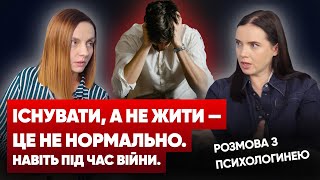 ІСНУВАТИ, А НЕ ЖИТИ — ЦЕ НЕ НОРМАЛЬНО.
НАВІТЬ ПІД ЧАС ВІЙНИ.

РОЗМОВА З ПСИХОЛОГИНЕЮ